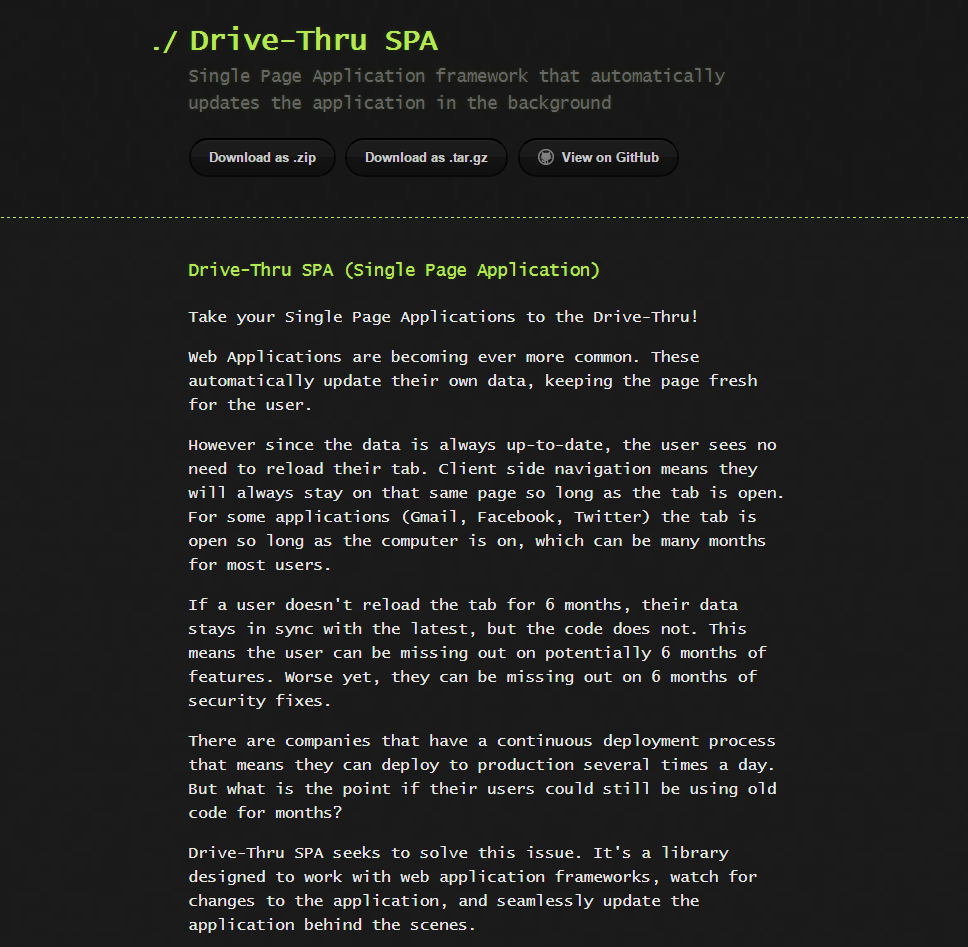 ./ Drive-Thru SPA

Single Page Application framework that automatically updates the application in the background

Download as .zip

Download as .tar.gz

View on GitHub

Drive-Thru SPA (Single Page Application)

Take your Single Page Applications to the Drive-Thru!

Web Applications are becoming ever more common. These automatically update their own data, keeping the page fresh for the user.

However since the data is always up-to-date, the user sees no need to reload their tab. Client side navigation means they will always stay on that same page so long as the tab is open. For some applications (Gmail, Facebook, Twitter) the tab is open so long as the computer is on, which can be many months for most users.

If a user doesn't reload the tab for 6 months, their data stays in sync with the latest, but the code does not. This means the user can be missing out on potentially 6 months of features. Worse yet, they can be missing out on 6 months of security fixes.

There are companies that have a continuous deployment process that means they can deploy to production several times a day. But what is the point if their users could still be using old code for months?

Drive-Thru SPA seeks to solve this issue. It's a library designed to work with web application frameworks, watch for changes to the application, and seamlessly update the application behind the scenes.